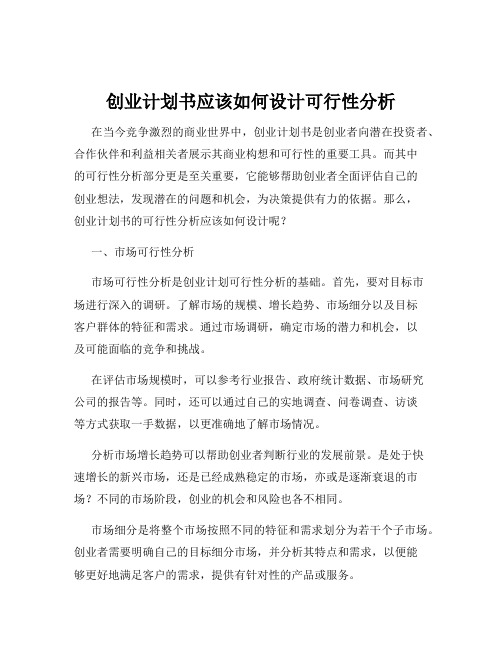 创业计划书应该如何设计可行性分析

在当今竞争激烈的商业世界中，创业计划书是创业者向潜在投资者、合作伙伴和利益相关者展示其商业构想和可行性的重要工具。而其中的可行性分析部分更是至关重要，它能够帮助创业者全面评估自己的创业想法，发现潜在的问题和机会，为决策提供有力的依据。那么，创业计划书的可行性分析应该如何设计呢？

一、市场可行性分析

市场可行性分析是创业计划可行性分析的基础。首先，要对目标市场进行深入的调研。了解市场的规模、增长趋势、市场细分以及目标客户群体的特征和需求。通过市场调研，确定市场的潜力和机会，以及可能面临的竞争和挑战。

在评估市场规模时，可以参考行业报告、政府统计数据、市场研究公司的报告等。同时，还可以通过自己的实地调查、问卷调查、访谈等方式获取一手数据，以更准确地了解市场情况。

分析市场增长趋势可以帮助创业者判断行业的发展前景。是处于快速增长的新兴市场，还是已经成熟稳定的市场，亦或是逐渐衰退的市场？不同的市场阶段，创业的机会和风险也各不相同。

市场细分是将整个市场按照不同的特征和需求划分为若干个子市场。创业者需要明确自己的目标细分市场，并分析其特点和需求，以便能够更好地满足客户的需求，提供有针对性的产品或服务。